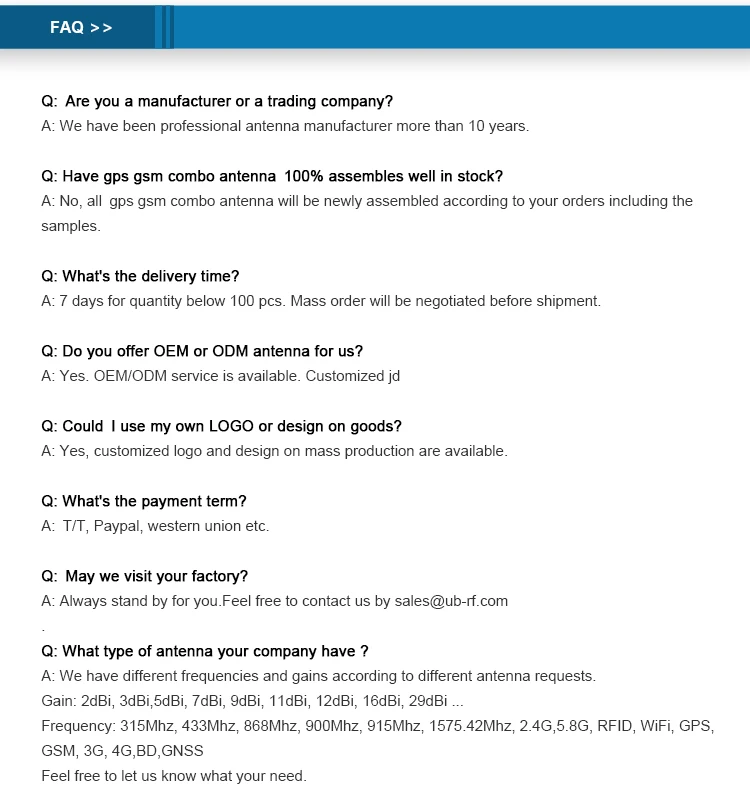 FAQ >>

Q: Are you a manufacturer or a trading company?
A: We have been professional antenna manufacturer more than 10 years.

Q: Have gps gsm combo antenna 100% assembles well in stock?
A: No, all gps gsm combo antenna will be newly assembled according to your orders including the samples.

Q: What's the delivery time?
A: 7 days for quantity below 100 pcs. Mass order will be negotiated before shipment.

Q: Do you offer OEM or ODM antenna for us?
A: Yes. OEM/ODM service is available. Customized jd

Q: Could I use my own LOGO or design on goods?
A: Yes, customized logo and design on mass production are available.

Q: What's the payment term?
A: T/T, Paypal, western union etc.

Q: May we visit your factory?
A: Always stand by for you.Feel free to contact us by sales@ub-rf.com
.
Q: What type of antenna your company have ?
A: We have different frequencies and gains according to different antenna requests.
Gain: 2dBi, 3dBi,5dBi, 7dBi, 9dBi, 11dBi, 12dBi, 16dBi, 29dBi ...
Frequency: 315Mhz, 433Mhz, 868Mhz, 900Mhz, 915Mhz, 1575.42Mhz, 2.4G,5.8G, RFID, WiFi, GPS, GSM, 3G, 4G,BD,GNSS
Feel free to let us know what your need.